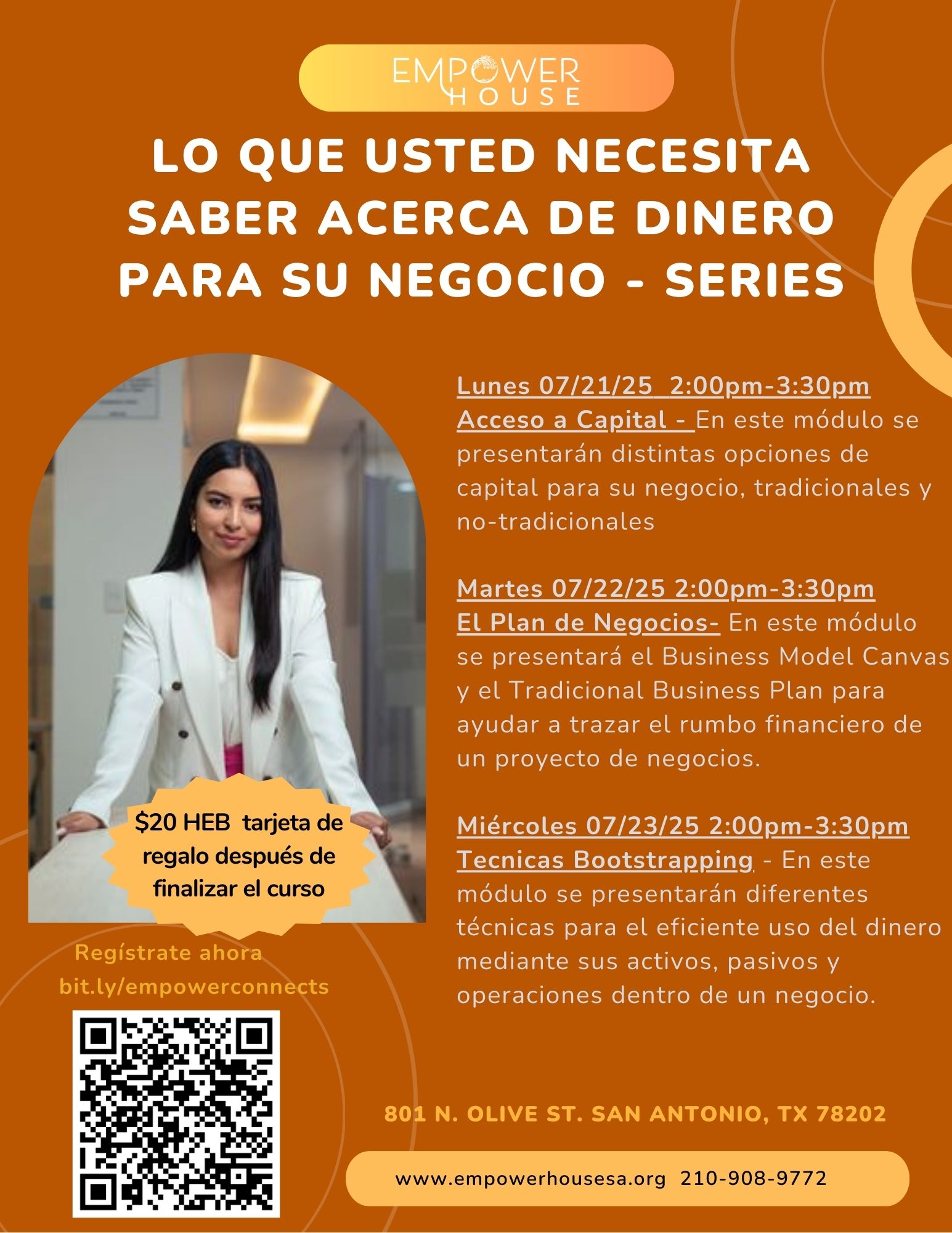 EMPOWER
HOUSE

LO QUE USTED NECESITA SABER ACERCA DE DINERO PARA SU NEGOCIO - SERIES

$20 HEB tarjeta de regalo después de finalizar el curso

Regístrate ahora
bit.ly/empowerconnects

Lunes 07/21/25 2:00pm-3:30pm
Acceso a Capital - En este módulo se presentarán distintas opciones de capital para su negocio, tradicionales y no-tradicionales

Martes 07/22/25 2:00pm-3:30pm
El Plan de Negocios- En este módulo se presentará el Business Model Canvas y el Tradicional Business Plan para ayudar a trazar el rumbo financiero de un proyecto de negocios.

Miércoles 07/23/25 2:00pm-3:30pm
Tecnicas Bootstrapping - En este módulo se presentarán diferentes técnicas para el eficiente uso del dinero mediante sus activos, pasivos y operaciones dentro de un negocio.

801 N. OLIVE ST. SAN ANTONIO, TX 78202

www.empowerhousesa.org 210-908-9772